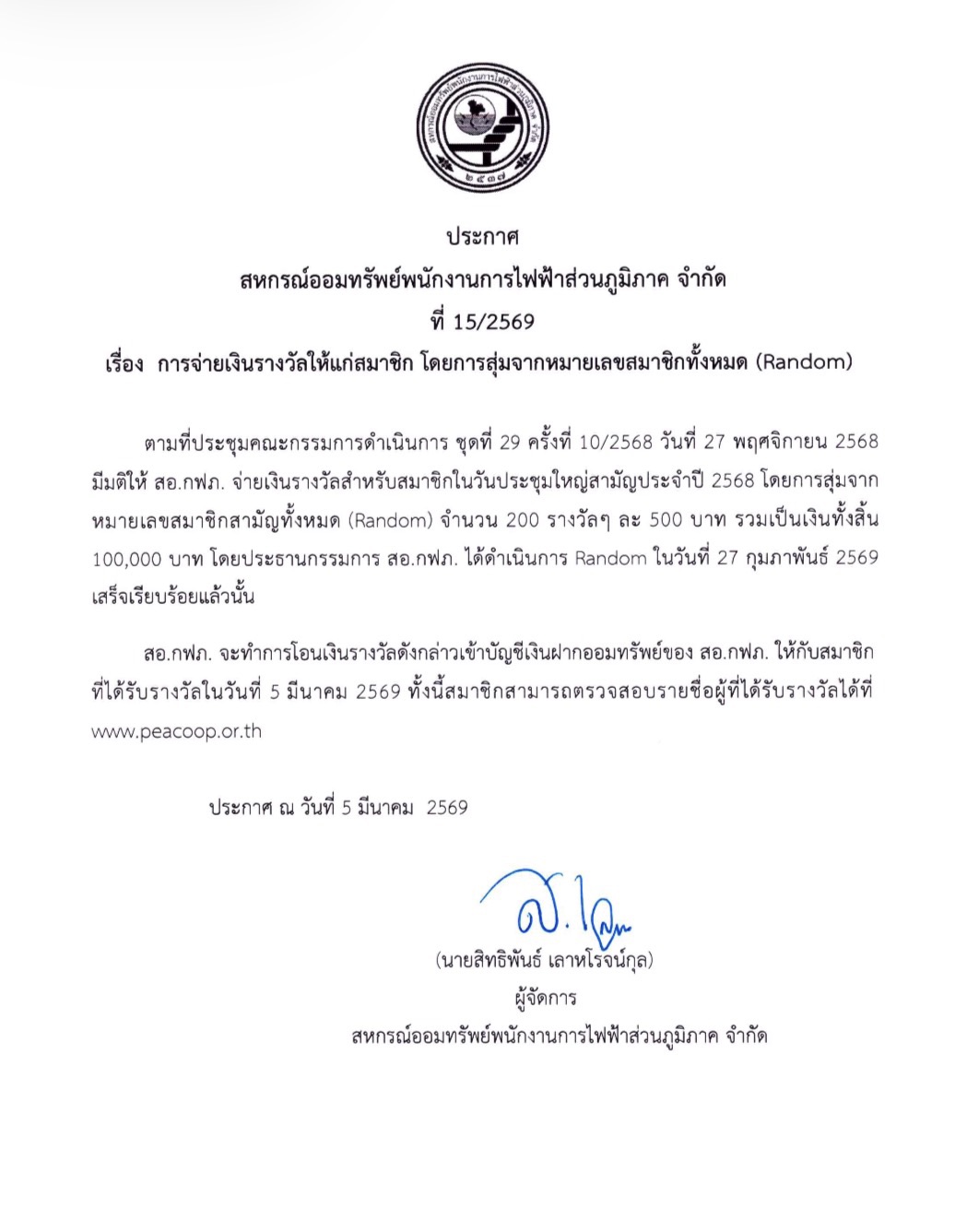 สหกรณ์ออมทรัพย์พนักงานการไฟฟ้าส่วนภูมิภาค จำกัด
๒๕๑๗

ประกาศ
สหกรณ์ออมทรัพย์พนักงานการไฟฟ้าส่วนภูมิภาค จำกัด
ที่ 15/2569
เรื่อง การจ่ายเงินรางวัลให้แก่สมาชิก โดยการสุ่มจากหมายเลขสมาชิกทั้งหมด (Random)

ตามที่ประชุมคณะกรรมการดำเนินการ ชุดที่ 29 ครั้งที่ 10/2568 วันที่ 27 พฤศจิกายน 2568 มีมติให้ สอ.กฟภ. จ่ายเงินรางวัลสำหรับสมาชิกในวันประชุมใหญ่สามัญประจำปี 2568 โดยการสุ่มจากหมายเลขสมาชิกสามัญทั้งหมด (Random) จำนวน 200 รางวัลๆ ละ 500 บาท รวมเป็นเงินทั้งสิ้น 100,000 บาท โดยประธานกรรมการ สอ.กฟภ. ได้ดำเนินการ Random ในวันที่ 27 กุมภาพันธ์ 2569 เสร็จเรียบร้อยแล้วนั้น

สอ.กฟภ. จะทำการโอนเงินรางวัลดังกล่าวเข้าบัญชีเงินฝากออมทรัพย์ของ สอ.กฟภ. ให้กับสมาชิกที่ได้รับรางวัลในวันที่ 5 มีนาคม 2569 ทั้งนี้สมาชิกสามารถตรวจสอบรายชื่อผู้ที่ได้รับรางวัลได้ที่ www.peacoop.or.th

ประกาศ ณ วันที่ 5 มีนาคม 2569

(นายสิทธิพันธ์ เลาหโรจน์กุล)
ผู้จัดการ
สหกรณ์ออมทรัพย์พนักงานการไฟฟ้าส่วนภูมิภาค จำกัด